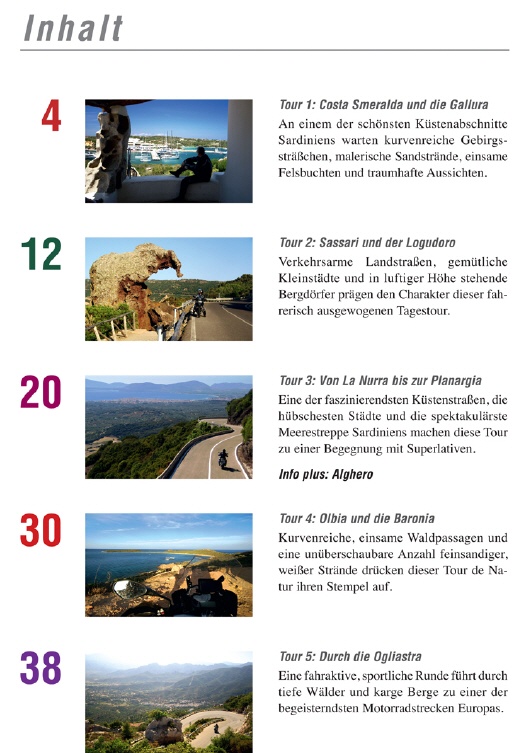 Inhalt

4

Tour 1: Costa Smeralda und die Gallura

An einem der schönsten Küstenabschnitte Sardiniens warten kurvenreiche Gebirgssträßchen, malerische Sandstrände, einsame Felsbuchten und traumhafte Aussichten.

12

Tour 2: Sassari und der Logudoro

Verkehrsarme Landstraßen, gemütliche Kleinstädte und in luftiger Höhe stehende Bergdörfer prägen den Charakter dieser fahrerisch ausgewogenen Tagestour.

20

Tour 3: Von La Nurra bis zur Planargia

Eine der faszinierendsten Küstenstraßen, die hübschesten Städte und die spektakulärste Meerestreppe Sardiniens machen diese Tour zu einer Begegnung mit Superlativen.

Info plus: Alghero

30

Tour 4: Olbia und die Baronia

Kurvenreiche, einsame Waldpassagen und eine unüberschaubare Anzahl feinsandiger, weißer Strände drücken dieser Tour de Natur ihren Stempel auf.

38

Tour 5: Durch die Ogliastra

Eine fahraktive, sportliche Runde führt durch tiefe Wälder und karge Berge zu einer der begeisterndsten Motorradstrecken Europas.